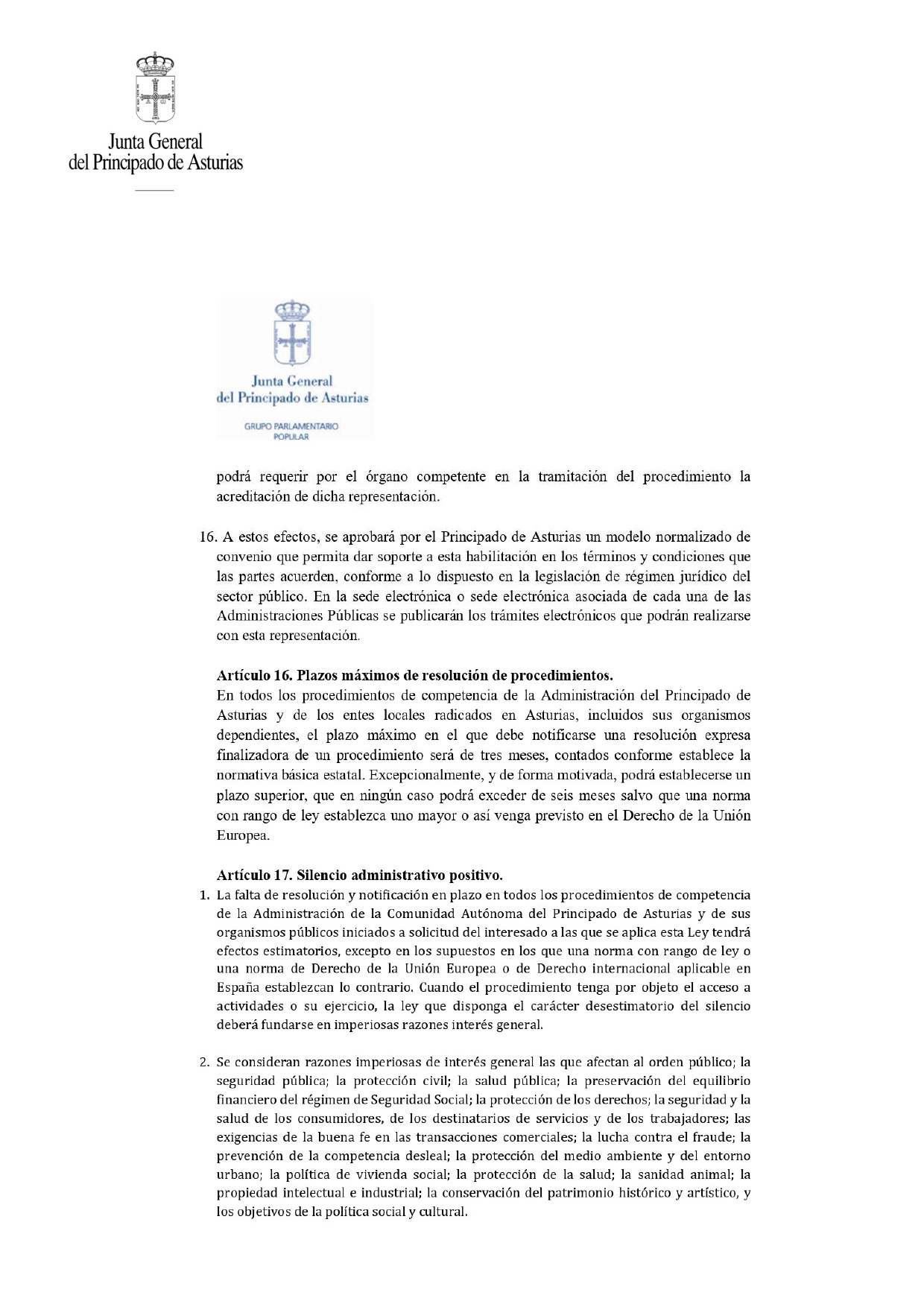 Junta General
del Principado de Asturias

Junta General
del Principado de Asturias

GRUPO PARLAMENTARIO
POPULAR

podrá requerir por el órgano competente en la tramitación del procedimiento la acreditación de dicha representación.

16. A estos efectos, se aprobará por el Principado de Asturias un modelo normalizado de convenio que permita dar soporte a esta habilitación en los términos y condiciones que las partes acuerden, conforme a lo dispuesto en la legislación de régimen jurídico del sector público. En la sede electrónica o sede electrónica asociada de cada una de las Administraciones Públicas se publicarán los trámites electrónicos que podrán realizarse con esta representación.

Artículo 16. Plazos máximos de resolución de procedimientos.
En todos los procedimientos de competencia de la Administración del Principado de Asturias y de los entes locales radicados en Asturias, incluidos sus organismos dependientes, el plazo máximo en el que debe notificarse una resolución expresa finalizadora de un procedimiento será de tres meses, contados conforme establece la normativa básica estatal. Excepcionalmente, y de forma motivada, podrá establecerse un plazo superior, que en ningún caso podrá exceder de seis meses salvo que una norma con rango de ley establezca uno mayor o así venga previsto en el Derecho de la Unión Europea.

Artículo 17. Silencio administrativo positivo.
1. La falta de resolución y notificación en plazo en todos los procedimientos de competencia de la Administración de la Comunidad Autónoma del Principado de Asturias y de sus organismos públicos iniciados a solicitud del interesado a las que se aplica esta Ley tendrá efectos estimatorios, excepto en los supuestos en los que una norma con rango de ley o una norma de Derecho de la Unión Europea o de Derecho internacional aplicable en España establezcan lo contrario. Cuando el procedimiento tenga por objeto el acceso a actividades o su ejercicio, la ley que disponga el carácter desestimatorio del silencio deberá fundarse en imperiosas razones interés general.

2. Se consideran razones imperiosas de interés general las que afectan al orden público; la seguridad pública; la protección civil; la salud pública; la preservación del equilibrio financiero del régimen de Seguridad Social; la protección de los derechos; la seguridad y la salud de los consumidores, de los destinatarios de servicios y de los trabajadores; las exigencias de la buena fe en las transacciones comerciales; la lucha contra el fraude; la prevención de la competencia desleal; la protección del medio ambiente y del entorno urbano; la política de vivienda social; la protección de la salud; la sanidad animal; la propiedad intelectual e industrial; la conservación del patrimonio histórico y artístico, y los objetivos de la política social y cultural.